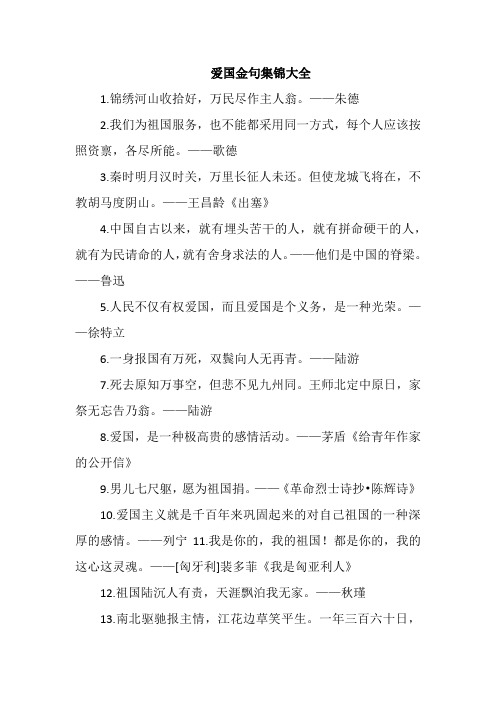 爱国金句集锦大全

1.锦绣河山收拾好，万民尽作主人翁。——朱德

2.我们为祖国服务，也不能都采用同一方式，每个人应该按照资禀，各尽所能。——歌德

3.秦时明月汉时关，万里长征人未还。但使龙城飞将在，不教胡马度阴山。——王昌龄《出塞》

4.中国自古以来，就有埋头苦干的人，就有拼命硬干的人，就有为民请命的人，就有舍身求法的人。——他们是中国的脊梁。——鲁迅

5.人民不仅有权爱国，而且爱国是个义务，是一种光荣。——徐特立

6.一身报国有万死，双鬓向人无再青。——陆游

7.死去原知万事空，但悲不见九州同。王师北定中原日，家祭无忘告乃翁。——陆游

8.爱国，是一种极高贵的感情活动。——茅盾《给青年作家的公开信》

9.男儿七尺躯，愿为祖国捐。——《革命烈士诗抄•陈辉诗》

10.爱国主义就是千百年来巩固起来的对自己祖国的一种深厚的感情。——列宁 11.我是你的，我的祖国！都是你的，我的这心这灵魂。——[匈牙利]裴多菲《我是匈亚利人》

12.祖国陆沉人有责，天涯飘泊我无家。——秋瑾

13.南北驱驰报主情，江花边草笑平生。一年三百六十日，